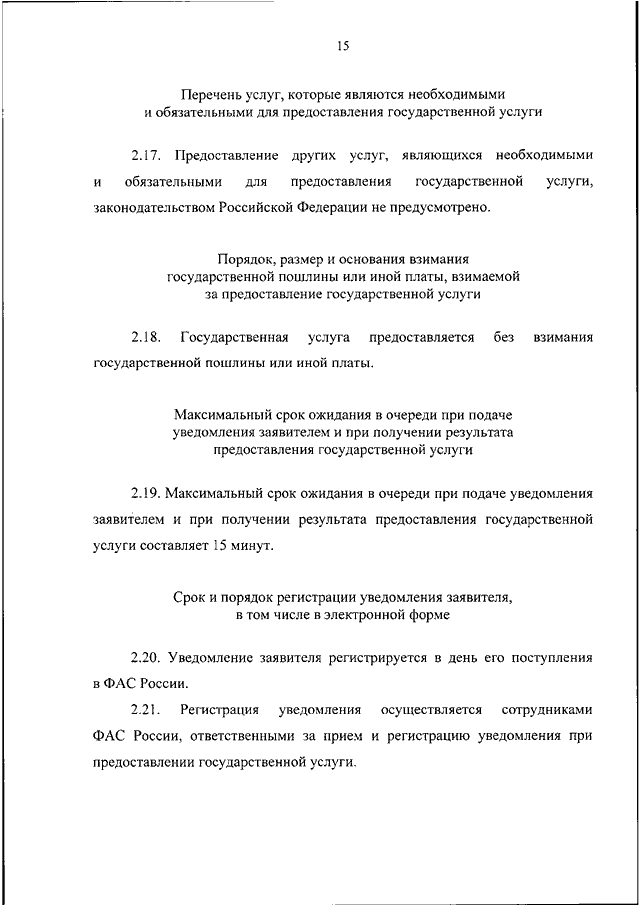 15

Перечень услуг, которые являются необходимыми и обязательными для предоставления государственной услуги

2.17. Предоставление других услуг, являющихся необходимыми и обязательными для предоставления государственной услуги, законодательством Российской Федерации не предусмотрено.

Порядок, размер и основания взимания государственной пошлины или иной платы, взимаемой за предоставление государственной услуги

2.18. Государственная услуга предоставляется без взимания государственной пошлины или иной платы.

Максимальный срок ожидания в очереди при подаче уведомления заявителем и при получении результата предоставления государственной услуги

2.19. Максимальный срок ожидания в очереди при подаче уведомления заявителем и при получении результата предоставления государственной услуги составляет 15 минут.

Срок и порядок регистрации уведомления заявителя, в том числе в электронной форме

2.20. Уведомление заявителя регистрируется в день его поступления в ФАС России.

2.21. Регистрация уведомления осуществляется сотрудниками ФАС России, ответственными за прием и регистрацию уведомления при предоставлении государственной услуги.